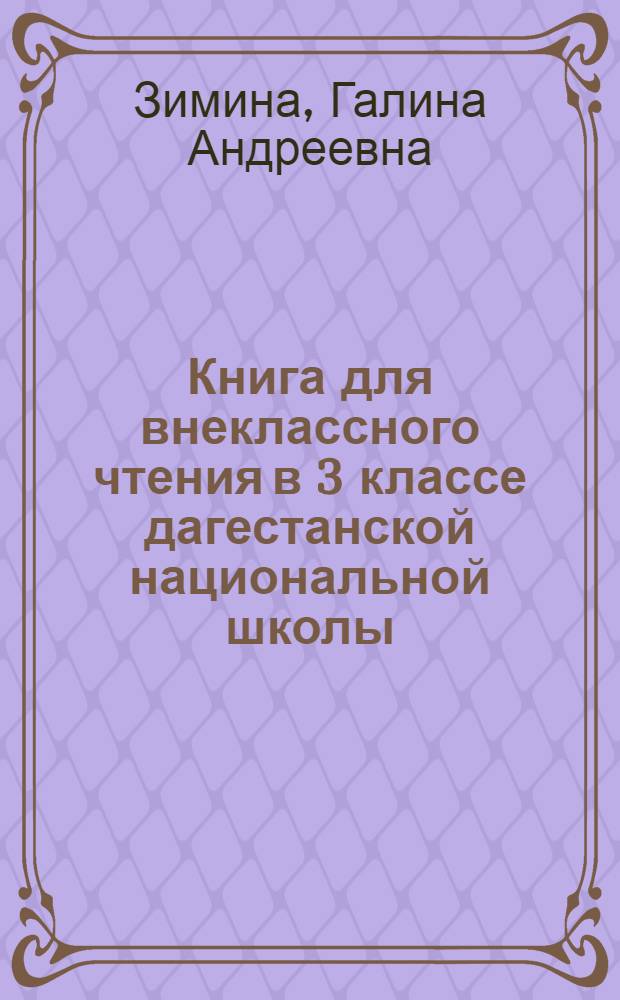 Зимина, Галина Андреевна

Книга для внеклассного чтения в 3 классе дагестанской национальной школы